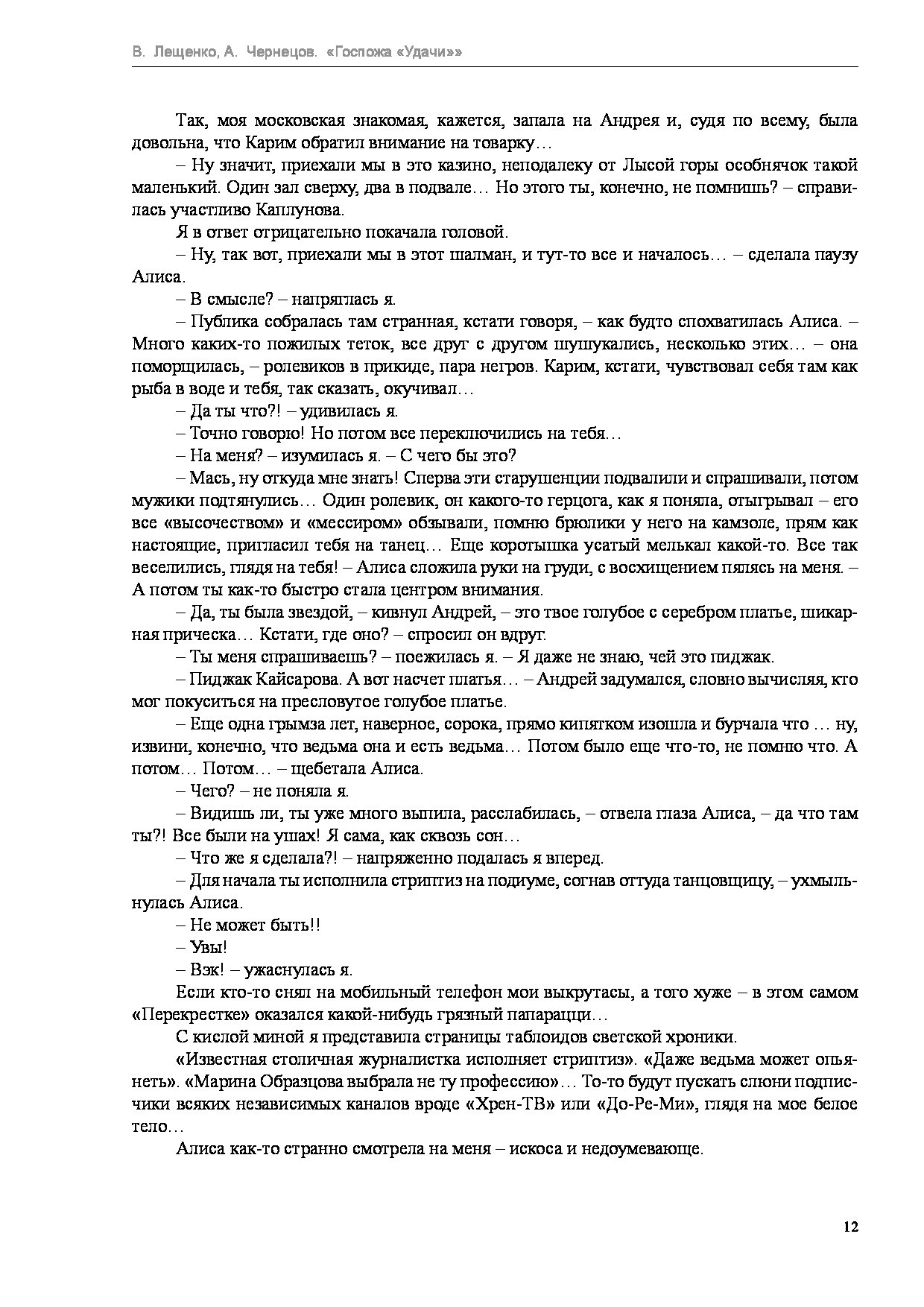 В. Лещенко, А. Чернецов. «Госпожа «Удачи»»

Так, моя московская знакомая, кажется, запала на Андрея и, судя по всему, была довольна, что Карим обратил внимание на товарку…

– Ну значит, приехали мы в это казино, неподалеку от Лысой горы особнячок такой маленький. Один зал сверху, два в подвале… Но этого ты, конечно, не помнишь? – справилась участливо Каплунова.

Я в ответ отрицательно покачала головой.

– Ну, так вот, приехали мы в этот шалман, и тут-то все и началось… – сделала паузу Алиса.

– В смысле? – напряглась я.

– Публика собралась там странная, кстати говоря, – как будто спохватилась Алиса. – Много каких-то пожилых теток, все друг с другом шушукались, несколько этих… – она поморщилась, – ролевиков в прикиде, пара негров. Карим, кстати, чувствовал себя там как рыба в воде и тебя, так сказать, окучивал…

– Да ты что?! – удивилась я.

– Точно говорю! Но потом все переключились на тебя…

– На меня? – изумилась я. – С чего бы это?

– Мась, ну откуда мне знать! Сперва эти старушенции подвалили и спрашивали, потом мужики подтянулись… Один ролевик, он какого-то герцога, как я поняла, отыгрывал – его все «высочеством» и «мессиром» обзывали, помню брюлики у него на камзоле, прям как настоящие, пригласил тебя на танец… Еще коротышка усатый мелькал какой-то. Все так веселились, глядя на тебя! – Алиса сложила руки на груди, с восхищением пялясь на меня. – А потом ты как-то быстро стала центром внимания.

– Да, ты была звездой, – кивнул Андрей, – это твое голубое с серебром платье, шикарная прическа… Кстати, где оно? – спросил он вдруг.

– Ты меня спрашиваешь? – поежилась я. – Я даже не знаю, чей это пиджак.

– Пиджак Кайсарова. А вот насчет платья… – Андрей задумался, словно вычисляя, кто мог покуситься на пресловутое голубое платье.

– Еще одна грымза лет, наверное, сорока, прямо кипятком изошла и бурчала что … ну, извини, конечно, что ведьма она и есть ведьма… Потом было еще что-то, не помню что. А потом… Потом… – щебетала Алиса.

– Чего? – не поняла я.

– Видишь ли, ты уже много выпила, расслабилась, – отвела глаза Алиса, – да что там ты?! Все были на ушах! Я сама, как сквозь сон…

– Что же я сделала?! – напряженно подалась я вперед.

– Для начала ты исполнила стриптиз на подиуме, согнав оттуда танцовщицу, – ухмыльнулась Алиса.

– Не может быть!!

– Увы!

– Вэк! – ужаснулась я.

Если кто-то снял на мобильный телефон мои выкрутасы, а того хуже – в этом самом «Перекрестке» оказался какой-нибудь грязный папарацци…

С кислой миной я представила страницы таблоидов светской хроники.

«Известная столичная журналистка исполняет стриптиз». «Даже ведьма может опьянеть». «Марина Образцова выбрала не ту профессию»… То-то будут пускать слюни подписчики всяких независимых каналов вроде «Хрен-ТВ» или «До-Ре-Ми», глядя на мое белое тело…

Алиса как-то странно смотрела на меня – искоса и недоумевающе.

12